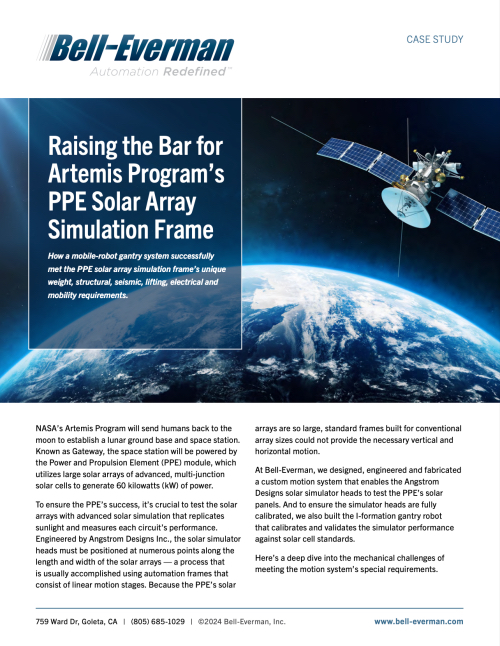 Bell-Everman
Automation Redefined™

CASE STUDY

Raising the Bar for Artemis Program's PPE Solar Array Simulation Frame

How a mobile-robot gantry system successfully met the PPE solar array simulation frame's unique weight, structural, seismic, lifting, electrical and mobility requirements.

NASA's Artemis Program will send humans back to the moon to establish a lunar ground base and space station. Known as Gateway, the space station will be powered by the Power and Propulsion Element (PPE) module, which utilizes large solar arrays of advanced, multi-junction solar cells to generate 60 kilowatts (kW) of power.

To ensure the PPE's success, it's crucial to test the solar arrays with advanced solar simulation that replicates sunlight and measures each circuit's performance. Engineered by Angstrom Designs Inc., the solar simulator heads must be positioned at numerous points along the length and width of the solar arrays — a process that is usually accomplished using automation frames that consist of linear motion stages. Because the PPE's solar arrays are so large, standard frames built for conventional array sizes could not provide the necessary vertical and horizontal motion.

At Bell-Everman, we designed, engineered and fabricated a custom motion system that enables the Angstrom Designs solar simulator heads to test the PPE's solar panels. And to ensure the simulator heads are fully calibrated, we also built the I-formation gantry robot that calibrates and validates the simulator performance against solar cell standards.

Here's a deep dive into the mechanical challenges of meeting the motion system's special requirements.

759 Ward Dr, Goleta, CA | (805) 685-1029 | ©2024 Bell-Everman, Inc.

www.bell-everman.com